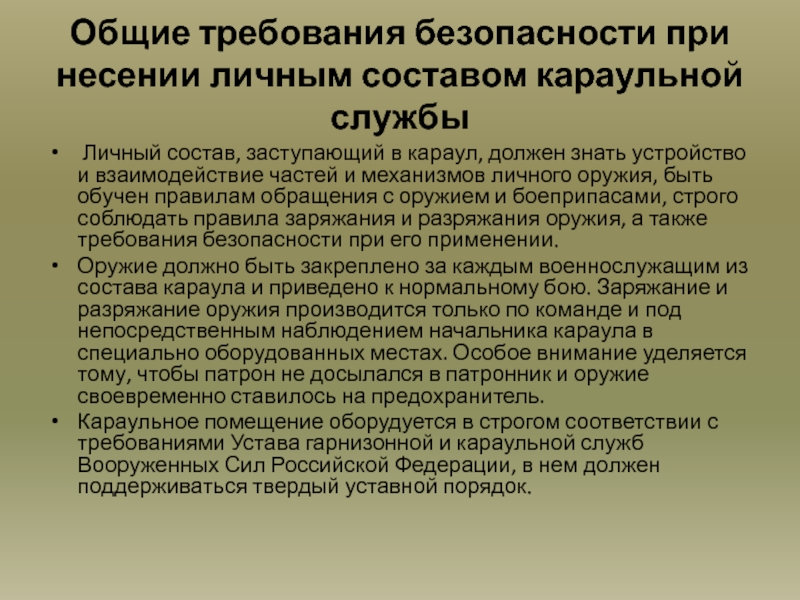 Общие требования безопасности при несении личным составом караульной службы

• Личный состав, заступающий в караул, должен знать устройство и взаимодействие частей и механизмов личного оружия, быть обучен правилам обращения с оружием и боеприпасами, строго соблюдать правила заряжания и разряжания оружия, а также требования безопасности при его применении.

• Оружие должно быть закреплено за каждым военнослужащим из состава караула и приведено к нормальному бою. Заряжание и разряжание оружия производится только по команде и под непосредственным наблюдением начальника караула в специально оборудованных местах. Особое внимание уделяется тому, чтобы патрон не досылался в патронник и оружие своевременно ставилось на предохранитель.

• Караульное помещение оборудуется в строгом соответствии с требованиями Устава гарнизонной и караульной служб Вооруженных Сил Российской Федерации, в нем должен поддерживаться твердый уставной порядок.